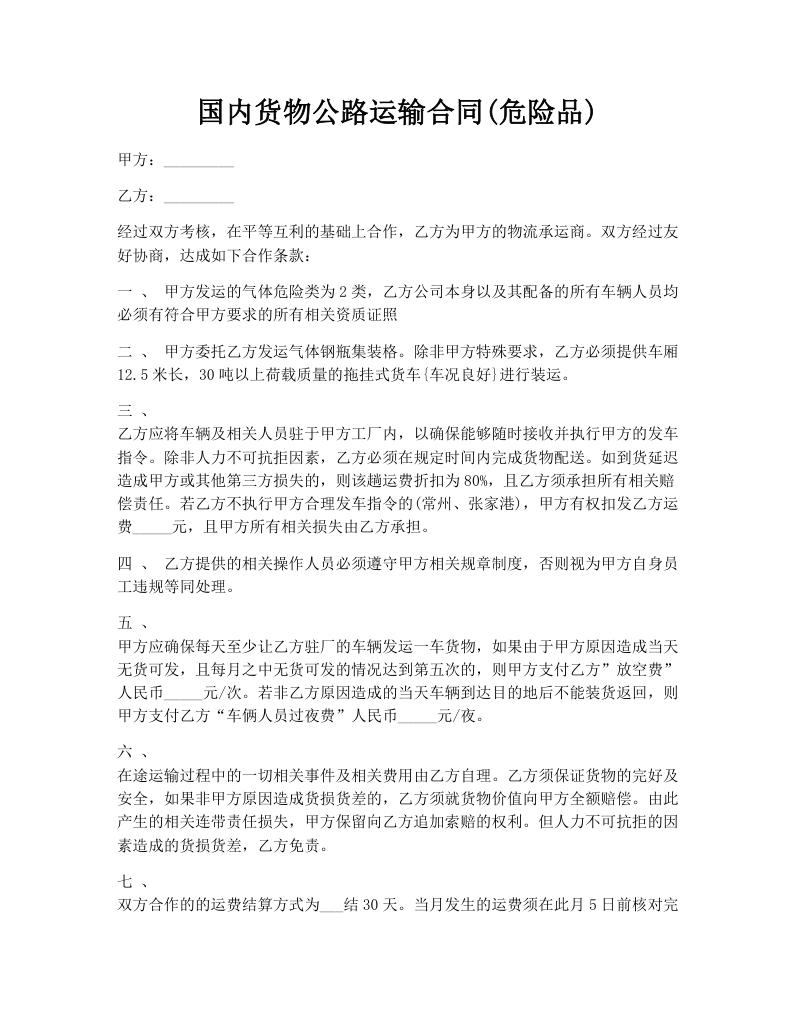 国内货物公路运输合同(危险品)

甲方：_________

乙方：_________

经过双方考核，在平等互利的基础上合作，乙方为甲方的物流承运商。双方经过友好协商，达成如下合作条款：

一 、 甲方发运的气体危险类为2类，乙方公司本身以及其配备的所有车辆人员均必须有符合甲方要求的所有相关资质证照

二 、 甲方委托乙方发运气体钢瓶集装格。除非甲方特殊要求，乙方必须提供车厢12.5米长，30吨以上荷载质量的拖挂式货车{车况良好}进行装运。

三 、
乙方应将车辆及相关人员驻于甲方工厂内，以确保能够随时接收并执行甲方的发车指令。除非人力不可抗拒因素，乙方必须在规定时间内完成货物配送。如到货延迟造成甲方或其他第三方损失的，则该趟运费折扣为80%，且乙方须承担所有相关赔偿责任。若乙方不执行甲方合理发车指令的(常州、张家港)，甲方有权扣发乙方运费_____元，且甲方所有相关损失由乙方承担。

四 、 乙方提供的相关操作人员必须遵守甲方相关规章制度，否则视为甲方自身员工违规等同处理。

五 、
甲方应确保每天至少让乙方驻厂的车辆发运一车货物，如果由于甲方原因造成当天无货可发，且每月之中无货可发的情况达到第五次的，则甲方支付乙方”放空费”人民币_____元/次。若非乙方原因造成的当天车辆到达目的地后不能装货返回，则甲方支付乙方“车俩人员过夜费”人民币_____元/夜。

六 、
在途运输过程中的一切相关事件及相关费用由乙方自理。乙方须保证货物的完好及安全，如果非甲方原因造成货损货差的，乙方须就货物价值向甲方全额赔偿。由此产生的相关连带责任损失，甲方保留向乙方追加索赔的权利。但人力不可抗拒的因素造成的货损货差，乙方免责。

七 、
双方合作的的运费结算方式为___结30天。当月发生的运费须在此月5日前核对完